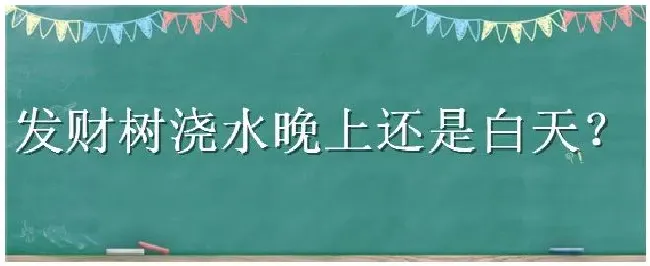 发财树浇水晚上还是白天？